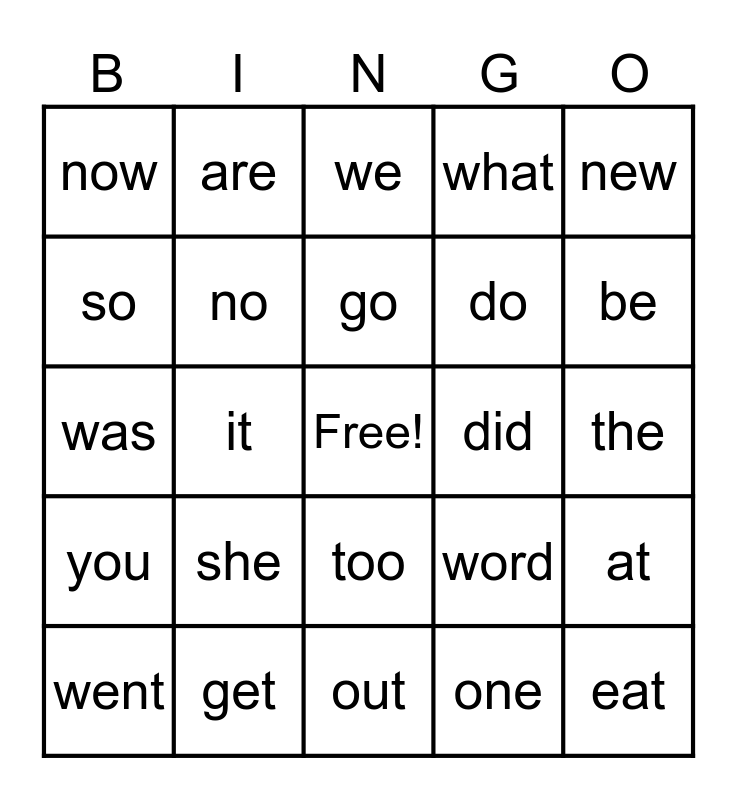 | B | I | N | G | O |
|---|---|---|---|---|
| now | are | we | what | new |
| so | no | go | do | be |
| was | it | Free! | did | the |
| you | she | too | word | at |
| went | get | out | one | eat |